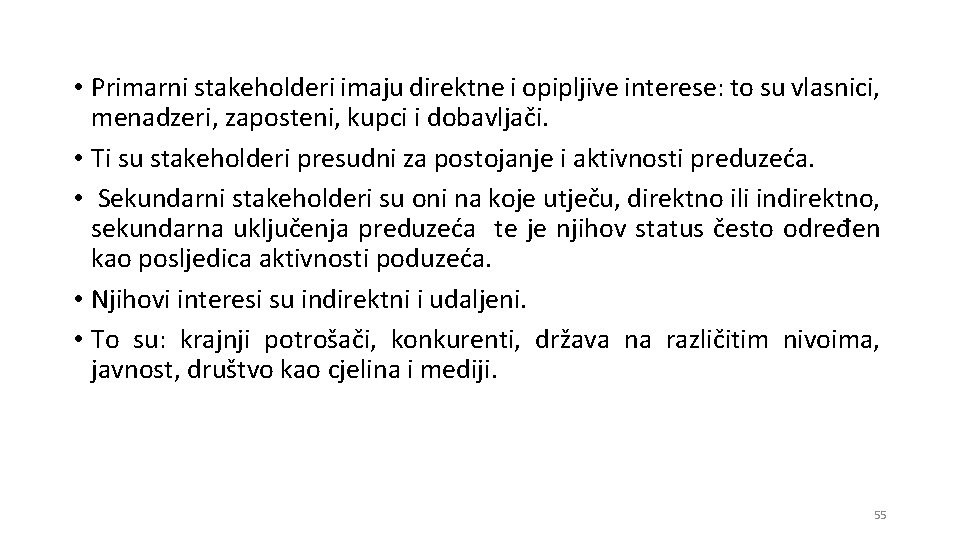 • Primarni stakeholderi imaju direktne i opipljive interese: to su vlasnici, menadzeri, zaposteni, kupci i dobavljači.

• Ti su stakeholderi presudni za postojanje i aktivnosti preduzeća.

• Sekundarni stakeholderi su oni na koje utječu, direktno ili indirektno, sekundarna uključenja preduzeća te je njihov status često određen kao posljedica aktivnosti poduzeća.

• Njihovi interesi su indirektni i udaljeni.

• To su: krajnji potrošači, konkurenti, država na različitim nivoima, javnost, društvo kao cjelina i mediji.

55